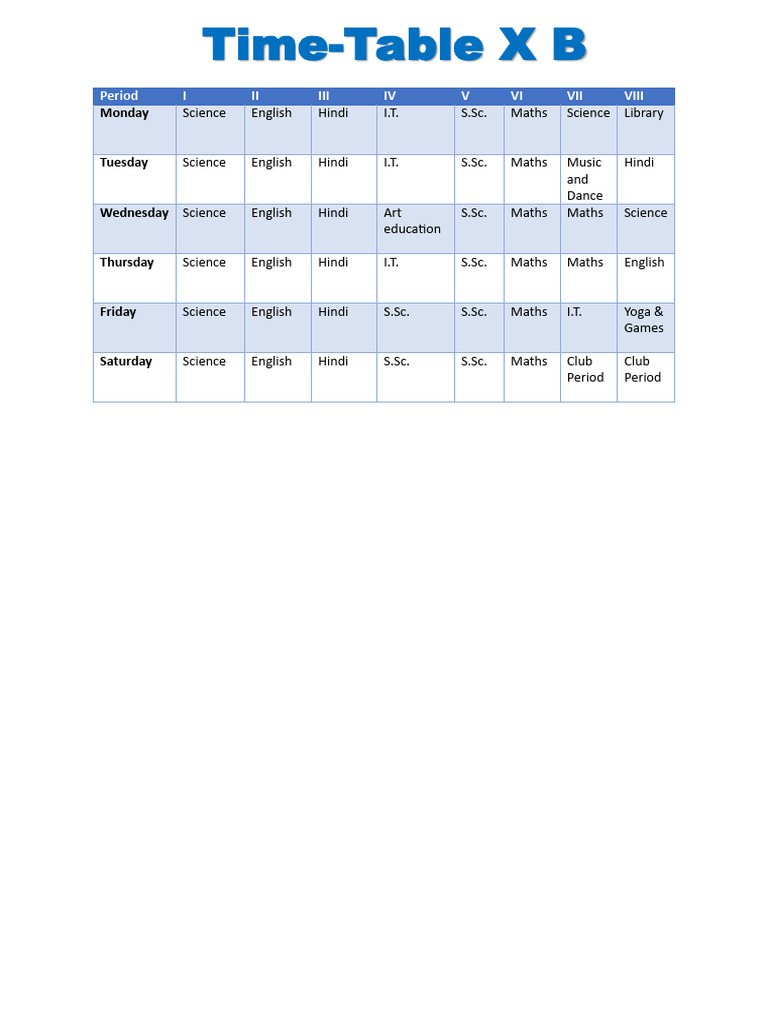 Time-Table X B

| Period | I | II | III | IV | V | VI | VII | VIII |
|---|---|---|---|---|---|---|---|---|
| Monday | Science | English | Hindi | I.T. | S.Sc. | Maths | Science | Library |
| Tuesday | Science | English | Hindi | I.T. | S.Sc. | Maths | Music and Dance | Hindi |
| Wednesday | Science | English | Hindi | Art education | S.Sc. | Maths | Maths | Science |
| Thursday | Science | English | Hindi | I.T. | S.Sc. | Maths | Maths | English |
| Friday | Science | English | Hindi | S.Sc. | S.Sc. | Maths | I.T. | Yoga & Games |
| Saturday | Science | English | Hindi | S.Sc. | S.Sc. | Maths | Club Period | Club Period |